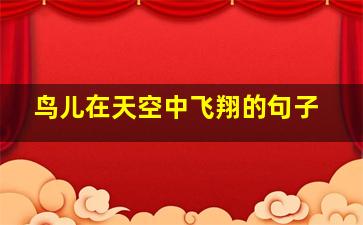 鸟儿在天空中飞翔的句子